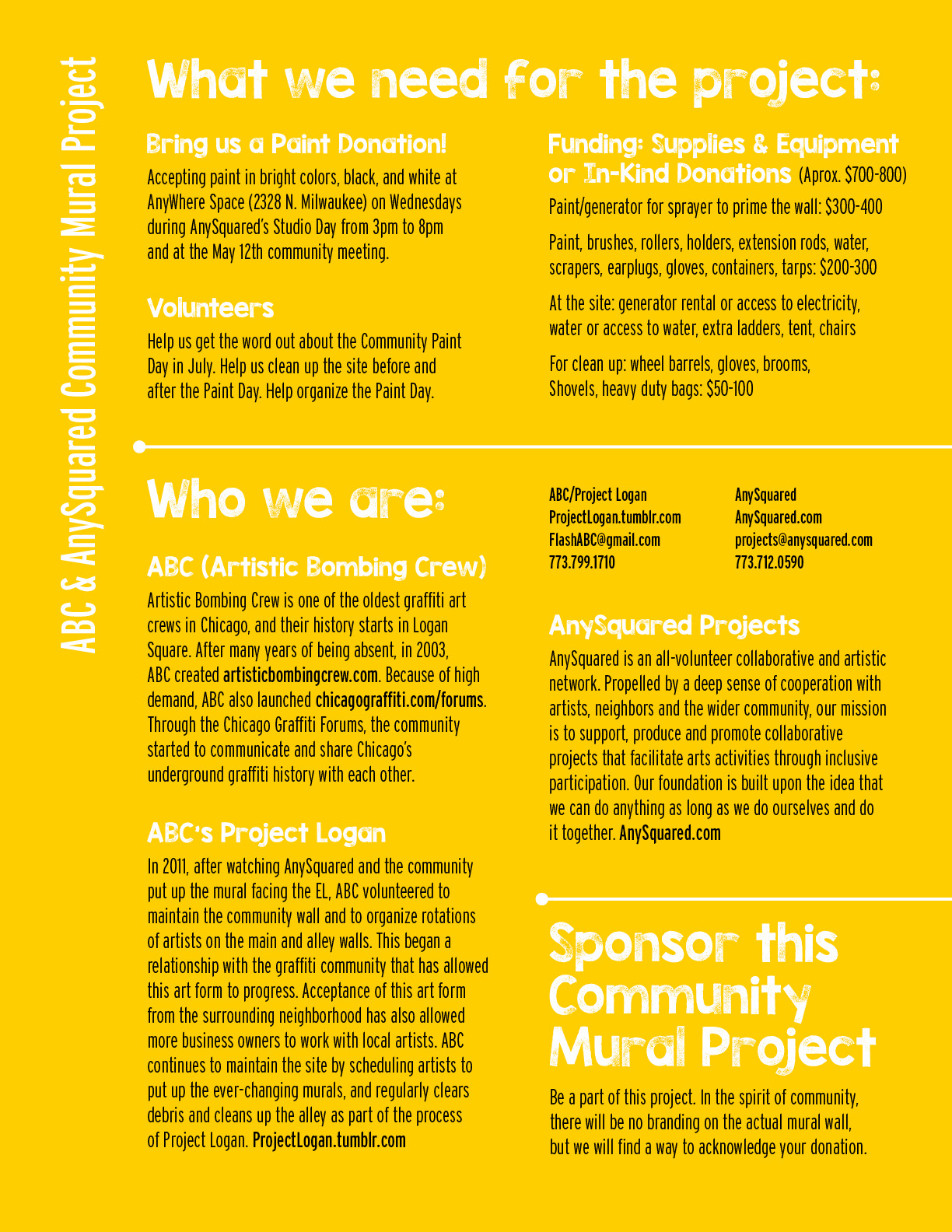 ABC & AnySquared Community Mural Project

What we need for the project:

Bring us a Paint Donation!

Accepting paint in bright colors, black, and white at AnyWhere Space (2328 N. Milwaukee) on Wednesdays during AnySquared's Studio Day from 3pm to 8pm and at the May 12th community meeting.

Volunteers

Help us get the word out about the Community Paint Day in July. Help us clean up the site before and after the Paint Day. Help organize the Paint Day.

Funding: Supplies & Equipment or In-Kind Donations (Aprox. $700-800)

Paint/generator for sprayer to prime the wall: $300-400

Paint, brushes, rollers, holders, extension rods, water, scrapers, earplugs, gloves, containers, tarps: $200-300

At the site: generator rental or access to electricity, water or access to water, extra ladders, tent, chairs

For clean up: wheel barrels, gloves, brooms, Shovels, heavy duty bags: $50-100

Who we are:

ABC (Artistic Bombing Crew)

Artistic Bombing Crew is one of the oldest graffiti art crews in Chicago, and their history starts in Logan Square. After many years of being absent, in 2003, ABC created artisticbombingcrew.com. Because of high demand, ABC also launched chicagograffiti.com/forums. Through the Chicago Graffiti Forums, the community started to communicate and share Chicago's underground graffiti history with each other.

ABC's Project Logan

In 2011, after watching AnySquared and the community put up the mural facing the EL, ABC volunteered to maintain the community wall and to organize rotations of artists on the main and alley walls. This began a relationship with the graffiti community that has allowed this art form to progress. Acceptance of this art form from the surrounding neighborhood has also allowed more business owners to work with local artists. ABC continues to maintain the site by scheduling artists to put up the ever-changing murals, and regularly clears debris and cleans up the alley as part of the process of Project Logan. ProjectLogan.tumblr.com

ABC/Project Logan
ProjectLogan.tumblr.com
FlashABC@gmail.com
773.799.1710

AnySquared
AnySquared.com
projects@anysquared.com
773.712.0590

AnySquared Projects

AnySquared is an all-volunteer collaborative and artistic network. Propelled by a deep sense of cooperation with artists, neighbors and the wider community, our mission is to support, produce and promote collaborative projects that facilitate arts activities through inclusive participation. Our foundation is built upon the idea that we can do anything as long as we do ourselves and do it together. AnySquared.com

Sponsor this Community Mural Project

Be a part of this project. In the spirit of community, there will be no branding on the actual mural wall, but we will find a way to acknowledge your donation.